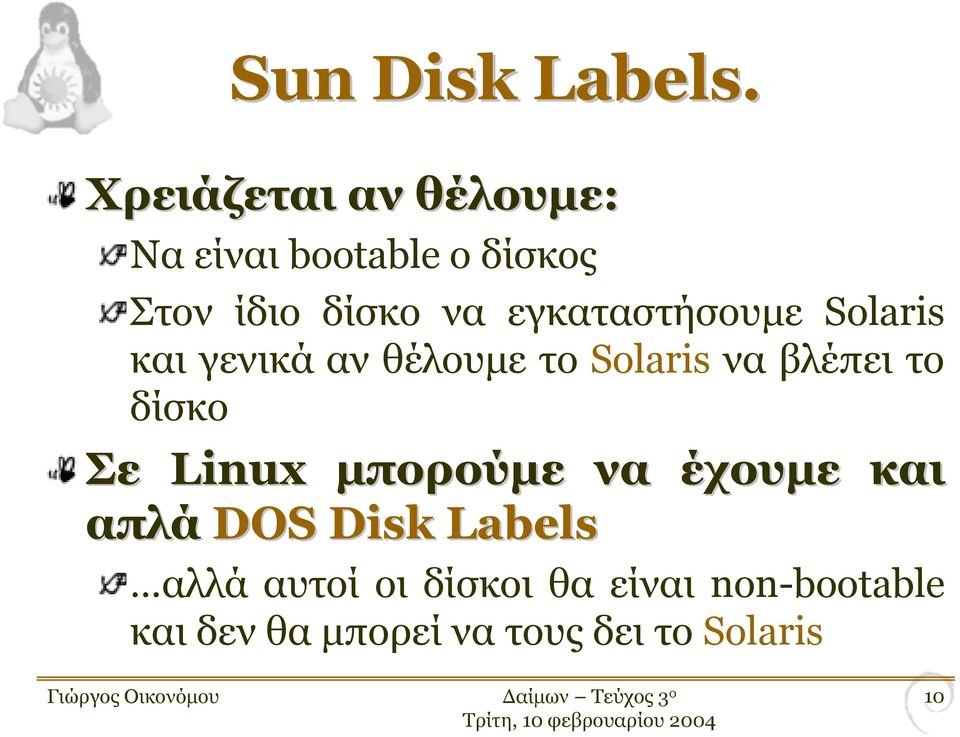 Sun Disk Labels.

Χρειάζεται αν θέλουμε:

Να είναι bootable ο δίσκος

Στον ίδιο δίσκο να εγκαταστήσουμε Solaris και γενικά αν θέλουμε το Solaris να βλέπει το δίσκο

Σε Linux μπορούμε να έχουμε και απλά DOS Disk Labels

...αλλά αυτοί οι δίσκοι θα είναι non-bootable και δεν θα μπορεί να τους δει το Solaris

Γιώργος Οικονόμου

Δαίμων – Τεύχος 3ο
Τρίτη, 10 φεβρουαρίου 2004

10